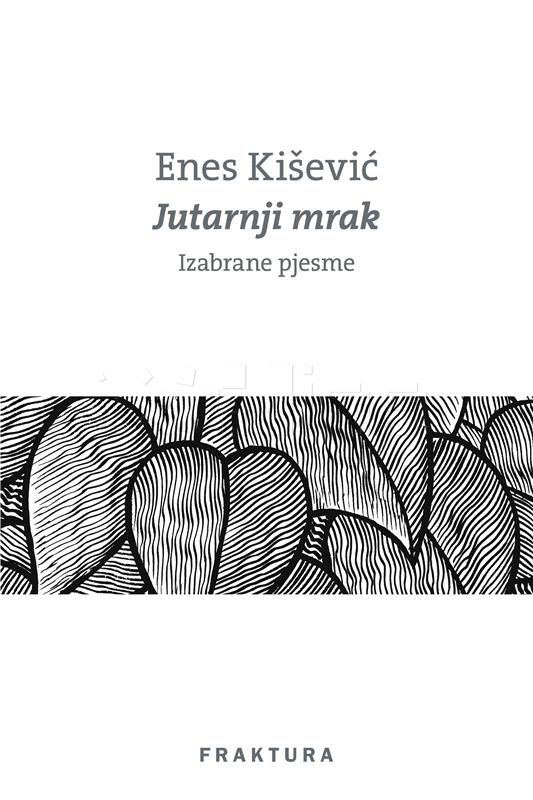 Enes Kišević
Jutarnji mrak
Izabrane pjesme

FRAKTURA